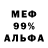 МЕФ
99%
АЛЬФА